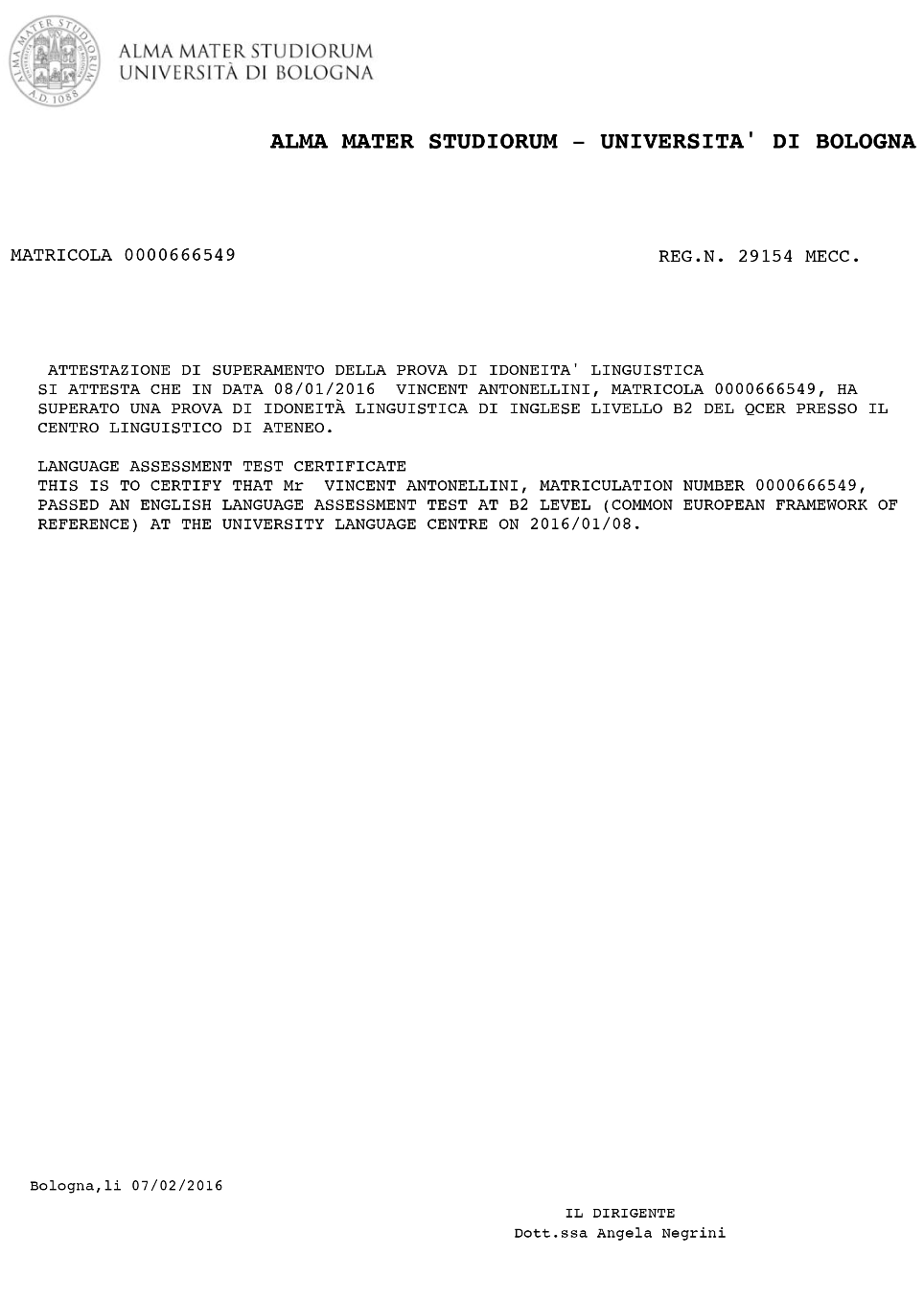 ALMA MATER STUDIORUM A.D. 1088

ALMA MATER STUDIORUM
UNIVERSITÀ DI BOLOGNA

ALMA MATER STUDIORUM - UNIVERSITA' DI BOLOGNA

MATRICOLA 0000666549

REG.N. 29154 MECC.

ATTESTAZIONE DI SUPERAMENTO DELLA PROVA DI IDONEITA' LINGUISTICA
SI ATTESTA CHE IN DATA 08/01/2016 VINCENT ANTONELLINI, MATRICOLA 0000666549, HA SUPERATO UNA PROVA DI IDONEITÀ LINGUISTICA DI INGLESE LIVELLO B2 DEL QCER PRESSO IL CENTRO LINGUISTICO DI ATENEO.

LANGUAGE ASSESSMENT TEST CERTIFICATE
THIS IS TO CERTIFY THAT Mr VINCENT ANTONELLINI, MATRICULATION NUMBER 0000666549, PASSED AN ENGLISH LANGUAGE ASSESSMENT TEST AT B2 LEVEL (COMMON EUROPEAN FRAMEWORK OF REFERENCE) AT THE UNIVERSITY LANGUAGE CENTRE ON 2016/01/08.

Bologna,li 07/02/2016

IL DIRIGENTE
Dott.ssa Angela Negrini